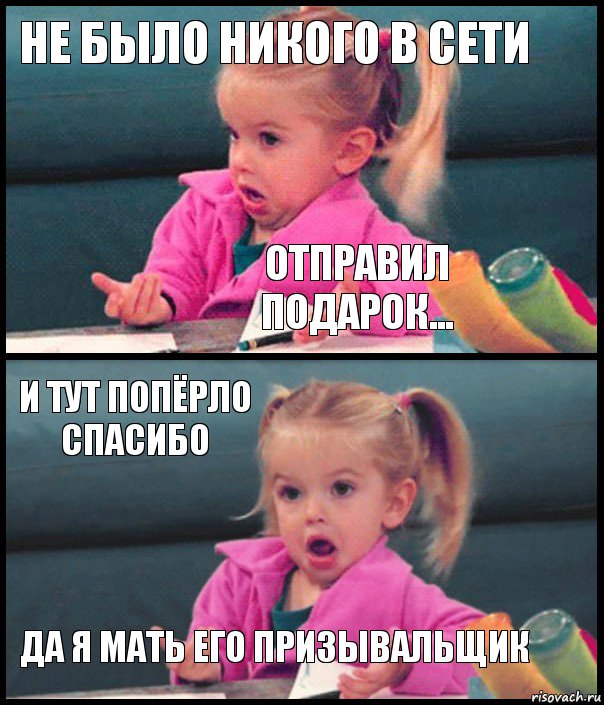 НЕ БЫЛО НИКОГО В СЕТИ

ОТПРАВИЛ ПОДАРОК...

И ТУТ ПОПЁРЛО СПАСИБО

ДА Я МАТЬ ЕГО ПРИЗЫВАЛЬЩИК

risovach.ru